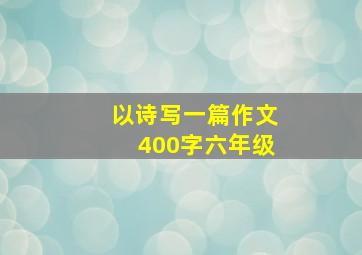 以诗写一篇作文
400字六年级